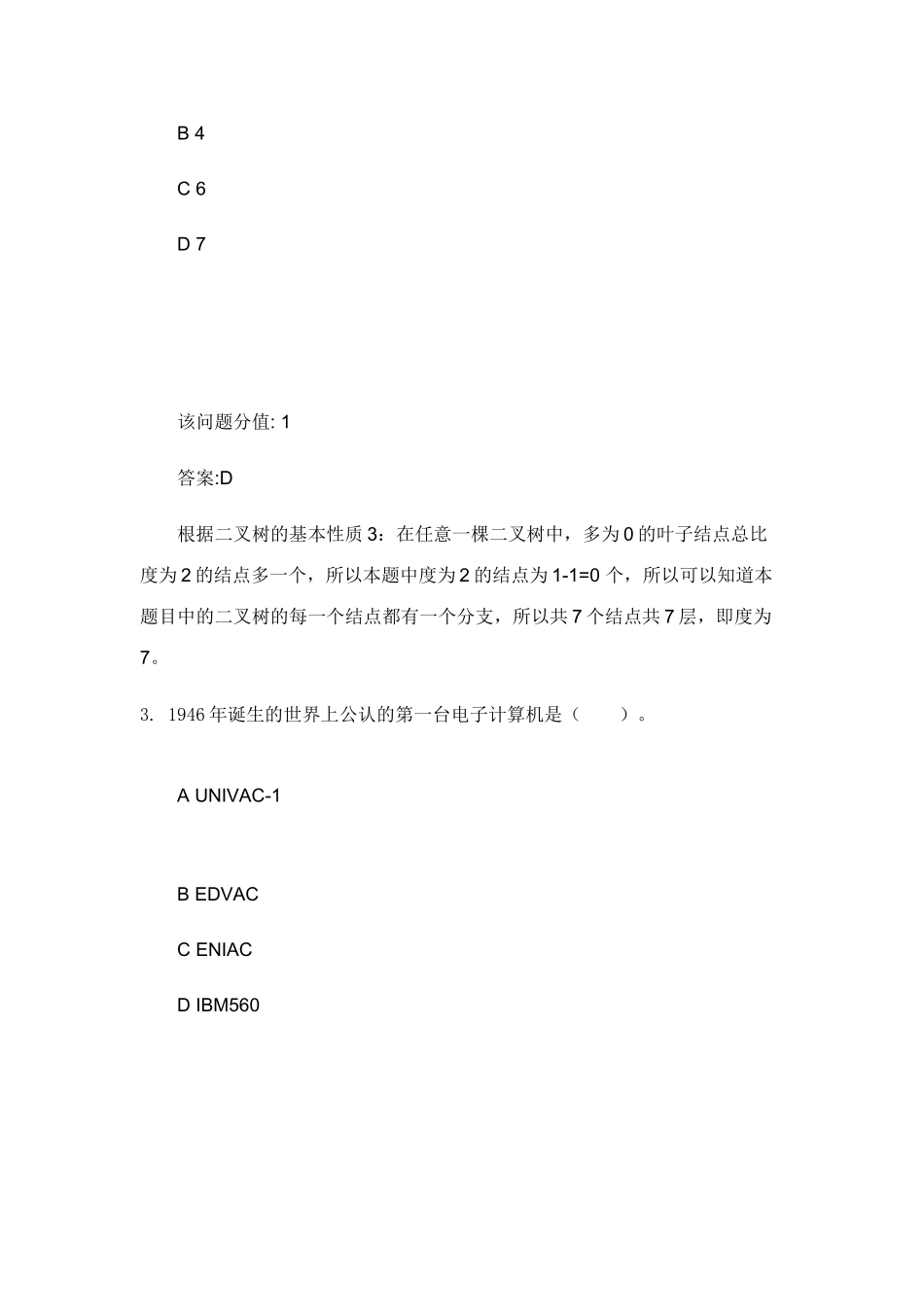 B 4

C 6

D 7

该问题分值: 1

答案:D

根据二叉树的基本性质 3：在任意一棵二叉树中，多为 0 的叶子结点总比度为 2 的结点多一个，所以本题中度为 2 的结点为 1-1=0 个，所以可以知道本题目中的二叉树的每一个结点都有一个分支，所以共 7 个结点共 7 层，即度为 7。

3. 1946 年诞生的世界上公认的第一台电子计算机是（ ）。

A UNIVAC-1

B EDVAC

C ENIAC

D IBM560